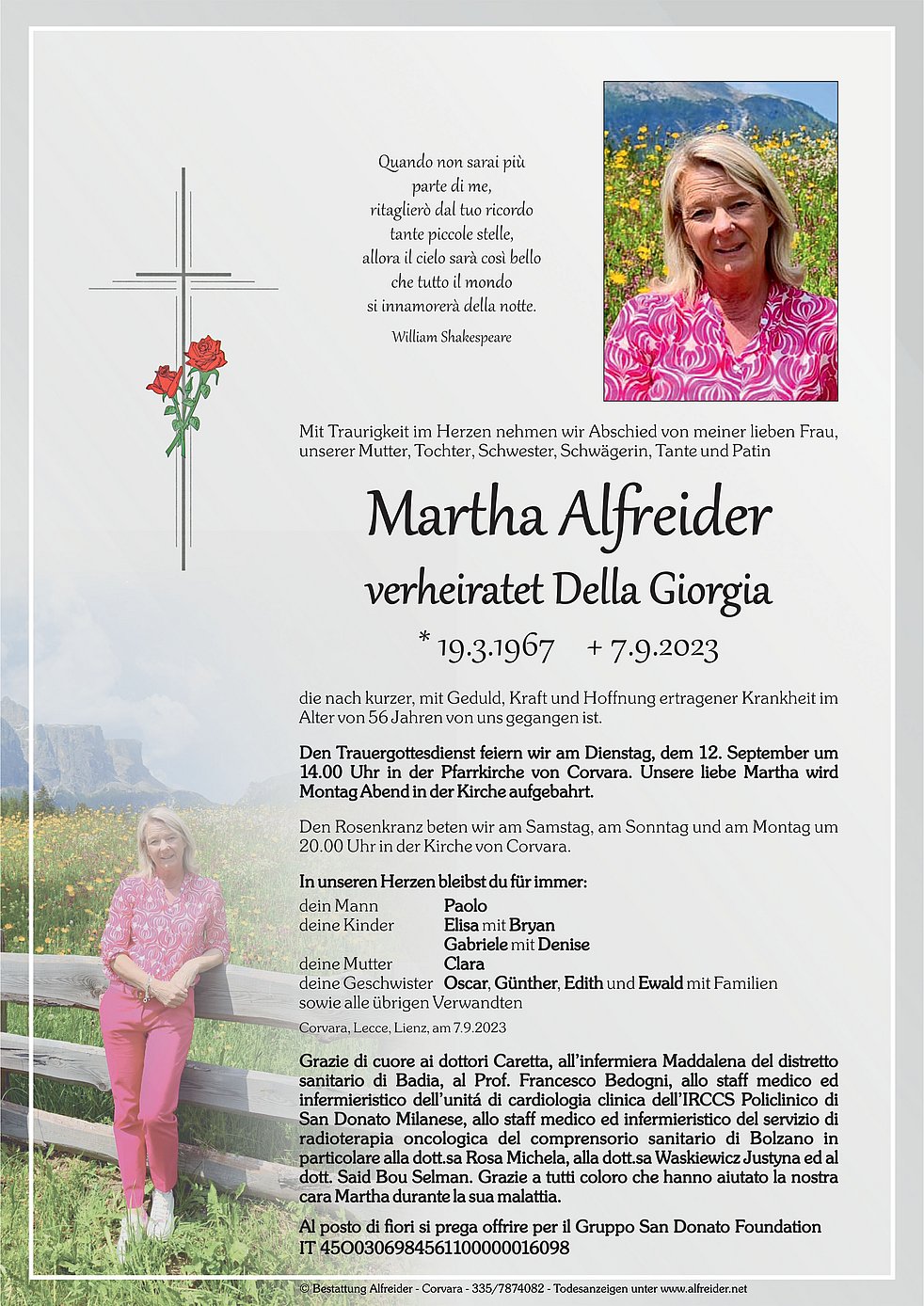 Quando non sarai più
parte di me,
ritaglierò dal tuo ricordo
tante piccole stelle,
allora il cielo sarà così bello
che tutto il mondo
si innamorerà della notte.

William Shakespeare

Mit Traurigkeit im Herzen nehmen wir Abschied von meiner lieben Frau, unserer Mutter, Tochter, Schwester, Schwägerin, Tante und Patin

Martha Alfreider

verheiratet Della Giorgia

* 19.3.1967 + 7.9.2023

die nach kurzer, mit Geduld, Kraft und Hoffnung ertragener Krankheit im Alter von 56 Jahren von uns gegangen ist.

Den Trauergottesdienst feiern wir am Dienstag, dem 12. September um 14.00 Uhr in der Pfarrkirche von Corvara. Unsere liebe Martha wird Montag Abend in der Kirche aufgebahrt.

Den Rosenkranz beten wir am Samstag, am Sonntag und am Montag um 20.00 Uhr in der Kirche von Corvara.

In unseren Herzen bleibst du für immer:
dein Mann Paolo
deine Kinder Elisa mit Bryan
Gabriele mit Denise
deine Mutter Clara
deine Geschwister Oscar, Günther, Edith und Ewald mit Familien
sowie alle übrigen Verwandten

Corvara, Lecce, Lienz, am 7.9.2023

Grazie di cuore ai dottori Caretta, all'infermiera Maddalena del distretto sanitario di Badia, al Prof. Francesco Bedogni, allo staff medico ed infermieristico dell'unità di cardiologia clinica dell'IRCCS Policlinico di San Donato Milanese, allo staff medico ed infermieristico del servizio di radioterapia oncologica del comprensorio sanitario di Bolzano in particolare alla dott.sa Rosa Michela, alla dott.sa Waskiewicz Justyna ed al dott. Said Bou Selman. Grazie a tutti coloro che hanno aiutato la nostra cara Martha durante la sua malattia.

Al posto di fiori si prega offrire per il Gruppo San Donato Foundation IT 45O0306984561100000016098

© Bestattung Alfreider - Corvara - 335/7874082 - Todesanzeigen unter www.alfreider.net